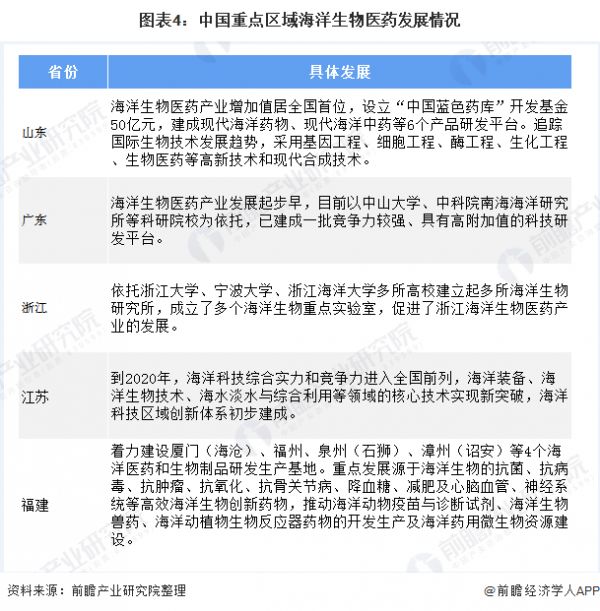 图表4：中国重点区域海洋生物医药发展情况

| 省份 | 具体发展 |
|---|---|
| 山东 | 海洋生物医药产业增加值居全国首位，设立“中国蓝色药库”开发基金50亿元，建成现代海洋药物、现代海洋中药等6个产品研发平台。追踪国际生物技术发展趋势，采用基因工程、细胞工程、酶工程、生化工程、生物医药等高新技术和现代合成技术。 |
| 广东 | 海洋生物医药产业发展起步早，目前以中山大学、中科院南海海洋研究所等科研院校为依托，已建成一批竞争力较强、具有高附加值的科技研发平台。 |
| 浙江 | 依托浙江大学、宁波大学、浙江海洋大学多所高校建立起多所海洋生物研究所，成立了多个海洋生物重点实验室，促进了浙江海洋生物医药产业的发展。 |
| 江苏 | 到2020年，海洋科技综合实力和竞争力进入全国前列，海洋装备、海洋生物技术、海水淡水与综合利用等领域的核心技术实现新突破，海洋科技区域创新体系初步建成。 |
| 福建 | 着力建设厦门（海沧）、福州、泉州（石狮）、漳州（诏安）等4个海洋医药和生物制品研发生产基地。重点发展源于海洋生物的抗菌、抗病毒、抗肿瘤、抗氧化、抗骨关节病、降血糖、减肥及心脑血管、神经系统等高效海洋生物创新药物，推动海洋动物疫苗与诊断试剂、海洋生物兽药、海洋动植物生物反应器药物的开发生产及海洋药用微生物资源建设。 |

资料来源：前瞻产业研究院整理

@前瞻经济学人APP